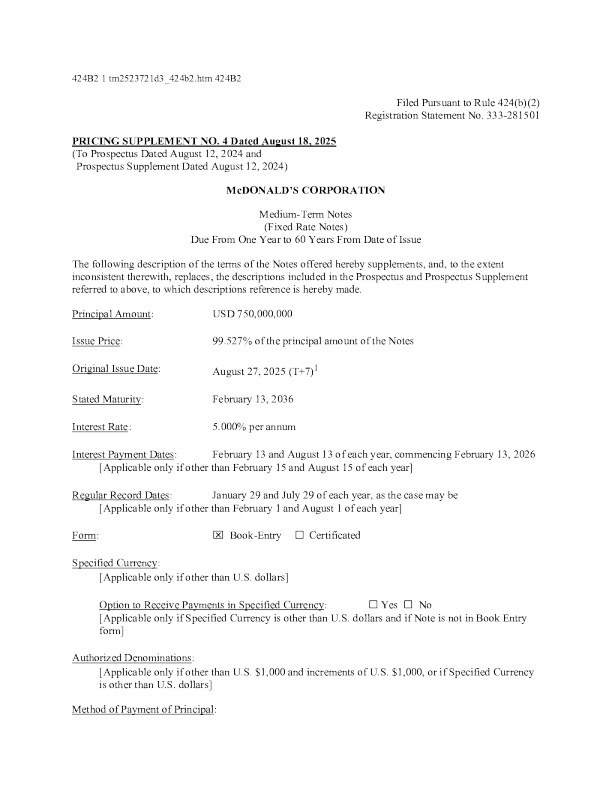 424B2 1 tm2523721d3_424b2.htm 424B2

Filed Pursuant to Rule 424(b)(2)
Registration Statement No. 333-281501

PRICING SUPPLEMENT NO. 4 Dated August 18, 2025
(To Prospectus Dated August 12, 2024 and
Prospectus Supplement Dated August 12, 2024)

McDONALD'S CORPORATION

Medium-Term Notes
(Fixed Rate Notes)
Due From One Year to 60 Years From Date of Issue

The following description of the terms of the Notes offered hereby supplements, and, to the extent inconsistent therewith, replaces, the descriptions included in the Prospectus and Prospectus Supplement referred to above, to which descriptions reference is hereby made.

Principal Amount: USD 750,000,000

Issue Price: 99.527% of the principal amount of the Notes

Original Issue Date: August 27, 2025 (T+7)$^1$

Stated Maturity: February 13, 2036

Interest Rate: 5.000% per annum

Interest Payment Dates: February 13 and August 13 of each year, commencing February 13, 2026
[Applicable only if other than February 15 and August 15 of each year]

Regular Record Dates: January 29 and July 29 of each year, as the case may be
[Applicable only if other than February 1 and August 1 of each year]

Form: ☒ Book-Entry ☐ Certificated

Specified Currency:
[Applicable only if other than U.S. dollars]

Option to Receive Payments in Specified Currency: ☐ Yes ☐ No
[Applicable only if Specified Currency is other than U.S. dollars and if Note is not in Book Entry form]

Authorized Denominations:
[Applicable only if other than U.S. $1,000 and increments of U.S. $1,000, or if Specified Currency is other than U.S. dollars]

Method of Payment of Principal: